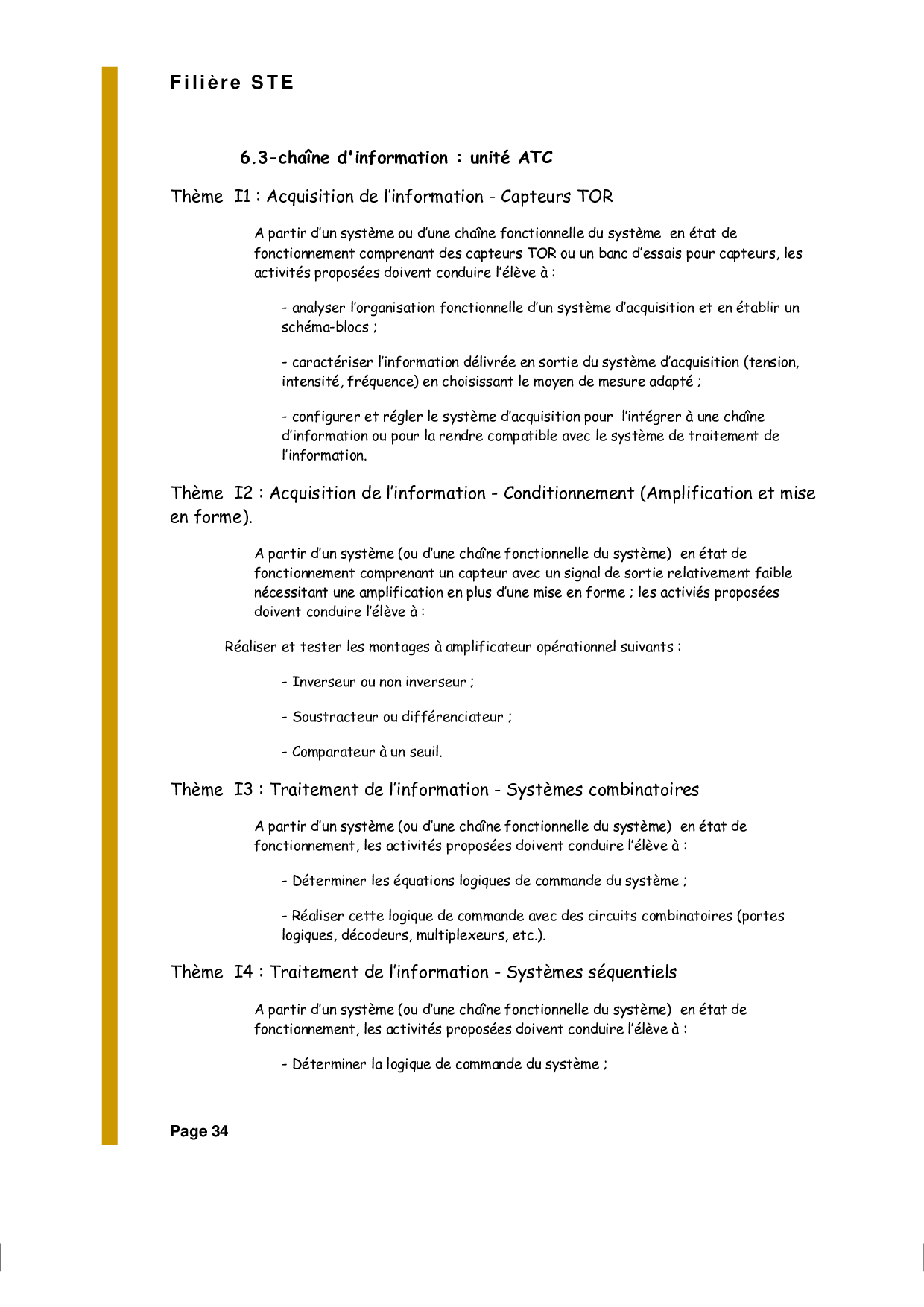 Filière STE

6.3-chaîne d'information : unité ATC

Thème I1 : Acquisition de l'information - Capteurs TOR

A partir d'un système ou d'une chaîne fonctionnelle du système en état de fonctionnement comprenant des capteurs TOR ou un banc d'essais pour capteurs, les activités proposées doivent conduire l'élève à :

- analyser l'organisation fonctionnelle d'un système d'acquisition et en établir un schéma-blocs ;

- caractériser l'information délivrée en sortie du système d'acquisition (tension, intensité, fréquence) en choisissant le moyen de mesure adapté ;

- configurer et régler le système d'acquisition pour l'intégrer à une chaîne d'information ou pour la rendre compatible avec le système de traitement de l'information.

Thème I2 : Acquisition de l'information - Conditionnement (Amplification et mise en forme).

A partir d'un système (ou d'une chaîne fonctionnelle du système) en état de fonctionnement comprenant un capteur avec un signal de sortie relativement faible nécessitant une amplification en plus d'une mise en forme ; les activiés proposées doivent conduire l'élève à :

Réaliser et tester les montages à amplificateur opérationnel suivants :

- Inverseur ou non inverseur ;

- Soustracteur ou différenciateur ;

- Comparateur à un seuil.

Thème I3 : Traitement de l'information - Systèmes combinatoires

A partir d'un système (ou d'une chaîne fonctionnelle du système) en état de fonctionnement, les activités proposées doivent conduire l'élève à :

- Déterminer les équations logiques de commande du système ;

- Réaliser cette logique de commande avec des circuits combinatoires (portes logiques, décodeurs, multiplexeurs, etc.).

Thème I4 : Traitement de l'information - Systèmes séquentiels

A partir d'un système (ou d'une chaîne fonctionnelle du système) en état de fonctionnement, les activités proposées doivent conduire l'élève à :

- Déterminer la logique de commande du système ;

Page 34